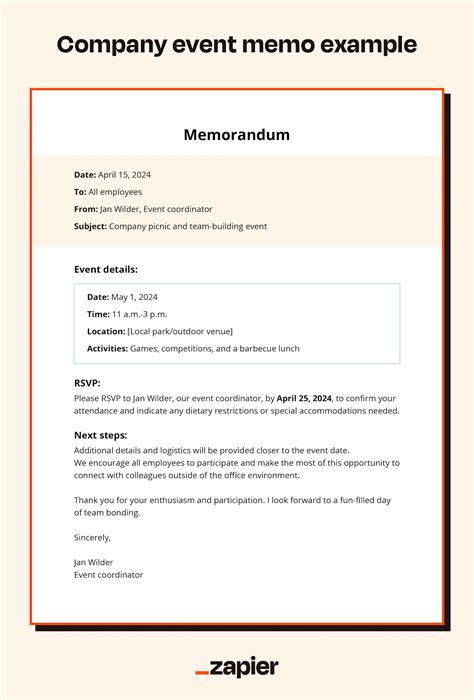 Company event memo example

Memorandum

Date: April 15, 2024

To: All employees

From: Jan Wilder, Event coordinator

Subject: Company picnic and team-building event

Event details:

Date: May 1, 2024

Time: 11 a.m.-3 p.m.

Location: [Local park/outdoor venue]

Activities: Games, competitions, and a barbecue lunch

RSVP:

Please RSVP to Jan Wilder, our event coordinator, by April 25, 2024, to confirm your attendance and indicate any dietary restrictions or special accommodations needed.

Next steps:

Additional details and logistics will be provided closer to the event date.
We encourage all employees to participate and make the most of this opportunity to connect with colleagues outside of the office environment.

Thank you for your enthusiasm and participation. I look forward to a fun-filled day of team bonding.

Sincerely,

Jan Wilder
Event coordinator

_zapier